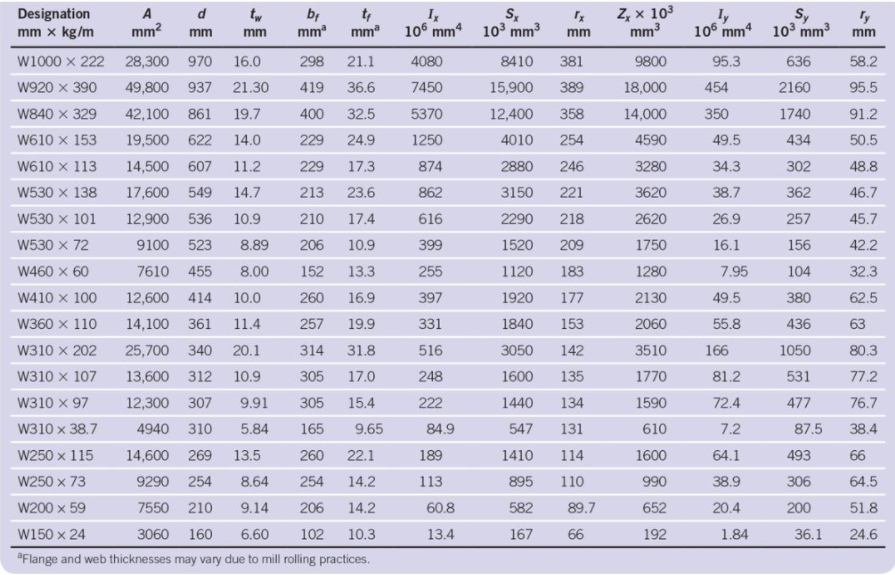 | Designation mm × kg/m | $A$ mm$^2$ | $d$ mm | $t_w$ mm | $b_f$ mm$^a$ | $t_f$ mm$^a$ | $I_x$ $10^6$ mm$^4$ | $S_x$ $10^3$ mm$^3$ | $r_x$ mm | $Z_x \times 10^3$ mm$^3$ | $I_y$ $10^6$ mm$^4$ | $S_y$ $10^3$ mm$^3$ | $r_y$ mm |
|---|---|---|---|---|---|---|---|---|---|---|---|---|
| W1000 × 222 | 28,300 | 970 | 16.0 | 298 | 21.1 | 4080 | 8410 | 381 | 9800 | 95.3 | 636 | 58.2 |
| W920 × 390 | 49,800 | 937 | 21.30 | 419 | 36.6 | 7450 | 15,900 | 389 | 18,000 | 454 | 2160 | 95.5 |
| W840 × 329 | 42,100 | 861 | 19.7 | 400 | 32.5 | 5370 | 12,400 | 358 | 14,000 | 350 | 1740 | 91.2 |
| W610 × 153 | 19,500 | 622 | 14.0 | 229 | 24.9 | 1250 | 4010 | 254 | 4590 | 49.5 | 434 | 50.5 |
| W610 × 113 | 14,500 | 607 | 11.2 | 229 | 17.3 | 874 | 2880 | 246 | 3280 | 34.3 | 302 | 48.8 |
| W530 × 138 | 17,600 | 549 | 14.7 | 213 | 23.6 | 862 | 3150 | 221 | 3620 | 38.7 | 362 | 46.7 |
| W530 × 101 | 12,900 | 536 | 10.9 | 210 | 17.4 | 616 | 2290 | 218 | 2620 | 26.9 | 257 | 45.7 |
| W530 × 72 | 9100 | 523 | 8.89 | 206 | 10.9 | 399 | 1520 | 209 | 1750 | 16.1 | 156 | 42.2 |
| W460 × 60 | 7610 | 455 | 8.00 | 152 | 13.3 | 255 | 1120 | 183 | 1280 | 7.95 | 104 | 32.3 |
| W410 × 100 | 12,600 | 414 | 10.0 | 260 | 16.9 | 397 | 1920 | 177 | 2130 | 49.5 | 380 | 62.5 |
| W360 × 110 | 14,100 | 361 | 11.4 | 257 | 19.9 | 331 | 1840 | 153 | 2060 | 55.8 | 436 | 63 |
| W310 × 202 | 25,700 | 340 | 20.1 | 314 | 31.8 | 516 | 3050 | 142 | 3510 | 166 | 1050 | 80.3 |
| W310 × 107 | 13,600 | 312 | 10.9 | 305 | 17.0 | 248 | 1600 | 135 | 1770 | 81.2 | 531 | 77.2 |
| W310 × 97 | 12,300 | 307 | 9.91 | 305 | 15.4 | 222 | 1440 | 134 | 1590 | 72.4 | 477 | 76.7 |
| W310 × 38.7 | 4940 | 310 | 5.84 | 165 | 9.65 | 84.9 | 547 | 131 | 610 | 7.2 | 87.5 | 38.4 |
| W250 × 115 | 14,600 | 269 | 13.5 | 260 | 22.1 | 189 | 1410 | 114 | 1600 | 64.1 | 493 | 66 |
| W250 × 73 | 9290 | 254 | 8.64 | 254 | 14.2 | 113 | 895 | 110 | 990 | 38.9 | 306 | 64.5 |
| W200 × 59 | 7550 | 210 | 9.14 | 206 | 14.2 | 60.8 | 582 | 89.7 | 652 | 20.4 | 200 | 51.8 |
| W150 × 24 | 3060 | 160 | 6.60 | 102 | 10.3 | 13.4 | 167 | 66 | 192 | 1.84 | 36.1 | 24.6 |

$^a$Flange and web thicknesses may vary due to mill rolling practices.